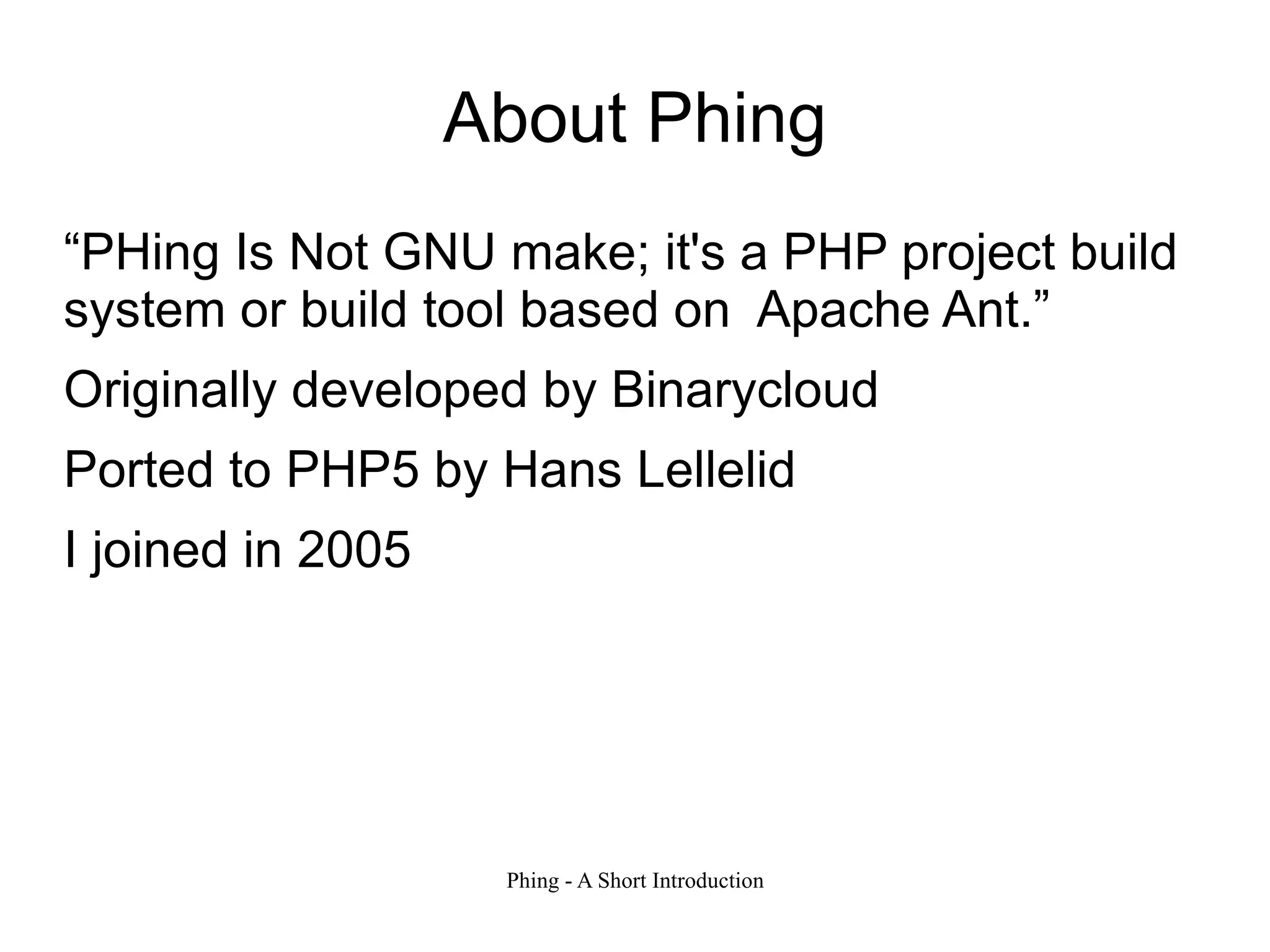 About Phing

“PHing Is Not GNU make; it's a PHP project build system or build tool based on  Apache Ant.”

Originally developed by Binarycloud

Ported to PHP5 by Hans Lellelid

I joined in 2005

Phing - A Short Introduction